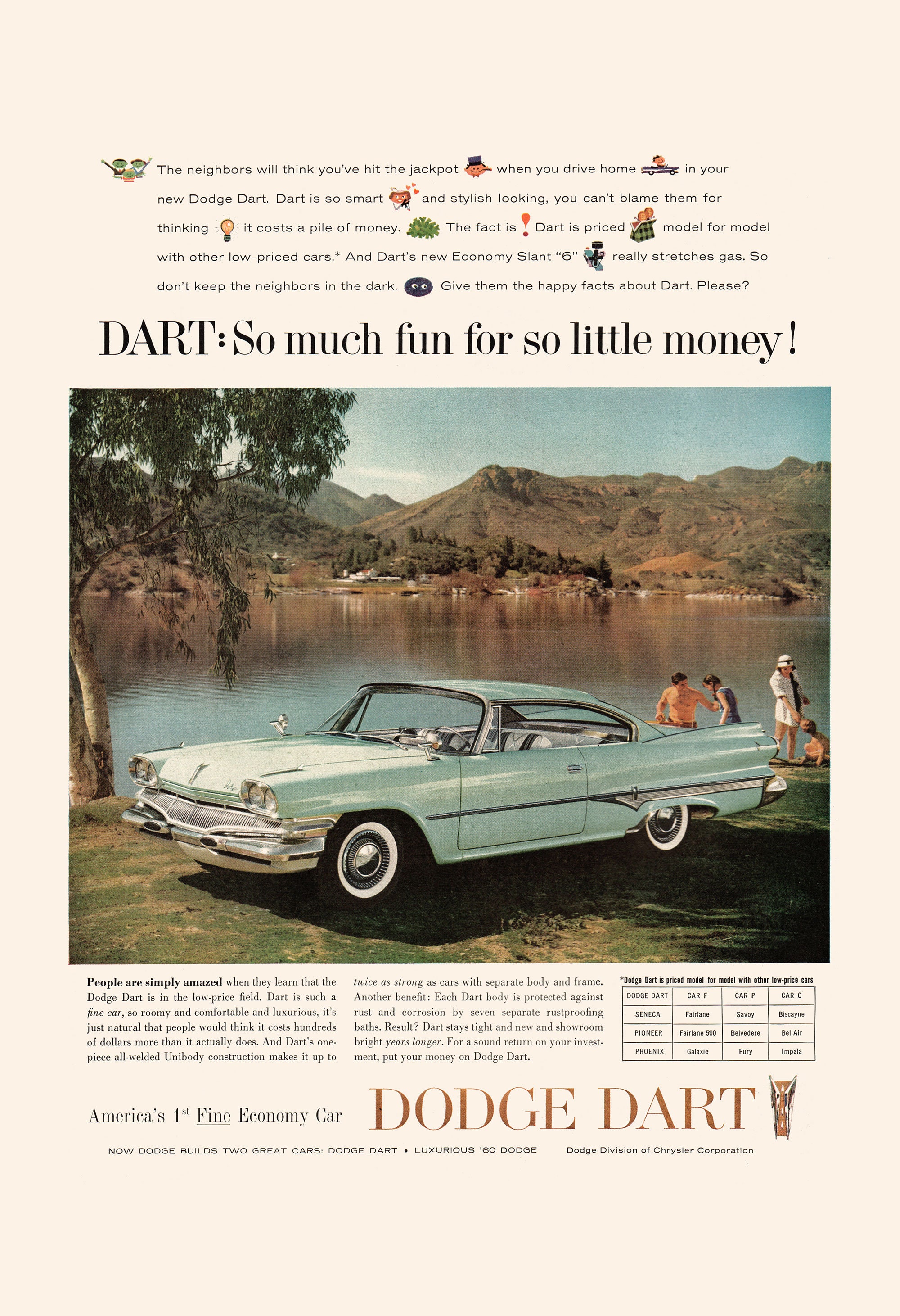 The neighbors will think you've hit the jackpot when you drive home in your new Dodge Dart. Dart is so smart and stylish looking, you can't blame them for thinking it costs a pile of money. The fact is Dart is priced model for model with other low-priced cars.* And Dart's new Economy Slant "6" really stretches gas. So don't keep the neighbors in the dark. Give them the happy facts about Dart. Please?

DART: So much fun for so little money!

People are simply amazed when they learn that the Dodge Dart is in the low-price field. Dart is such a fine car, so roomy and comfortable and luxurious, it's just natural that people would think it costs hundreds of dollars more than it actually does. And Dart's one-piece all-welded Unibody construction makes it up to twice as strong as cars with separate body and frame. Another benefit: Each Dart body is protected against rust and corrosion by seven separate rustproofing baths. Result? Dart stays tight and new and showroom bright years longer. For a sound return on your investment, put your money on Dodge Dart.

*Dodge Dart is priced model for model with other low-price cars

| DODGE DART | CAR F | CAR P | CAR C |
|---|---|---|---|
| SENECA | Fairlane | Savoy | Biscayne |
| PIONEER | Fairlane 500 | Belvedere | Bel Air |
| PHOENIX | Galaxie | Fury | Impala |

America's 1st Fine Economy Car DODGE DART

NOW DODGE BUILDS TWO GREAT CARS: DODGE DART • LUXURIOUS '60 DODGE Dodge Division of Chrysler Corporation